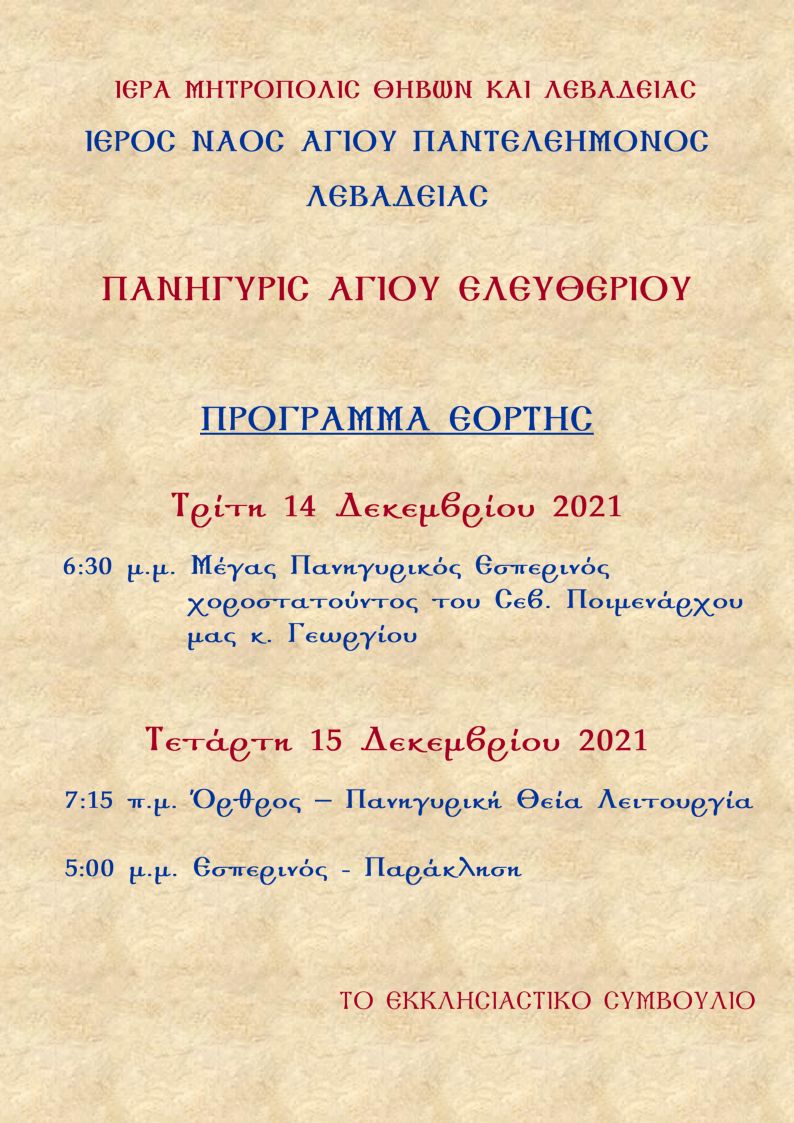 ΙΕΡΑ ΜΗΤΡΟΠΟΛΙΣ ΘΗΒΩΝ ΚΑΙ ΛΕΒΑΔΕΙΑΣ
ΙΕΡΟΣ ΝΑΟΣ ΑΓΙΟΥ ΠΑΝΤΕΛΕΗΜΟΝΟΣ
ΛΕΒΑΔΕΙΑΣ

ΠΑΝΗΓΥΡΙΣ ΑΓΙΟΥ ΕΛΕΥΘΕΡΙΟΥ

ΠΡΟΓΡΑΜΜΑ ΕΟΡΤΗΣ

Τρίτη 14 Δεκεμβρίου 2021

6:30 μ.μ. Μέγας Πανηγυρικός Εσπερινός χοροστατούντος του Σεβ. Ποιμενάρχου μας κ. Γεωργίου

Τετάρτη 15 Δεκεμβρίου 2021

7:15 π.μ. Όρθρος – Πανηγυρική Θεία Λειτουργία

5:00 μ.μ. Εσπερινός - Παράκληση

ΤΟ ΕΚΚΛΗΣΙΑΣΤΙΚΟ ΣΥΜΒΟΥΛΙΟ